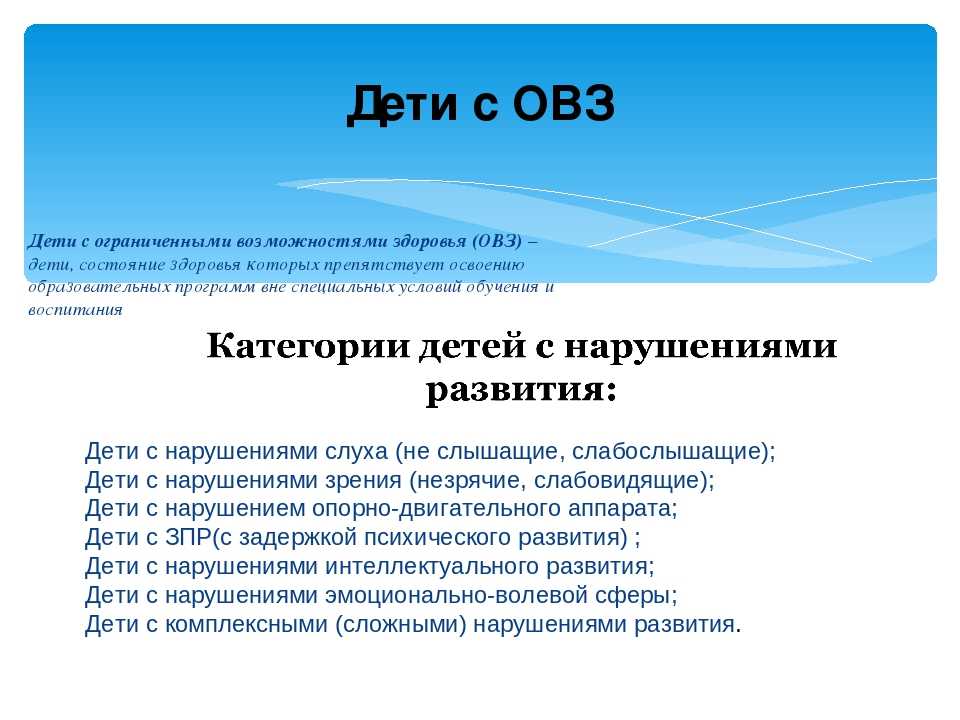 Дети с ОВЗ

Дети с ограниченными возможностями здоровья (ОВЗ) – дети, состояние здоровья которых препятствует освоению образовательных программ вне специальных условий обучения и воспитания

Категории детей с нарушениями развития:

Дети с нарушениями слуха (не слышащие, слабослышащие);
Дети с нарушениями зрения (незрячие, слабовидящие);
Дети с нарушением опорно-двигательного аппарата;
Дети с ЗПР(с задержкой психического развития) ;
Дети с нарушениями интеллектуального развития;
Дети с нарушениями эмоционально-волевой сферы;
Дети с комплексными (сложными) нарушениями развития.